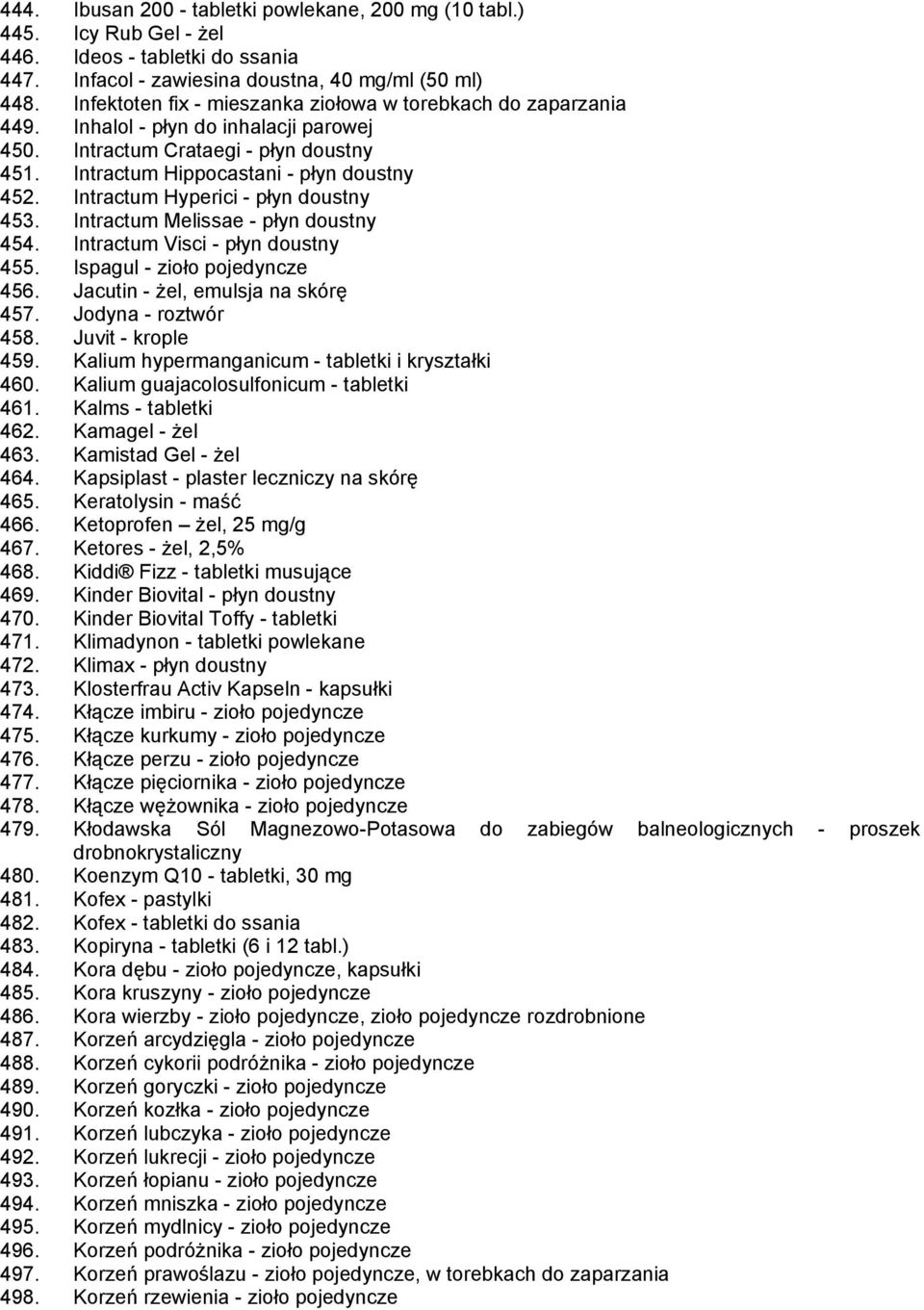 444. Ibusan 200 - tabletki powlekane, 200 mg (10 tabl.)
445. Icy Rub Gel - żel
446. Ideos - tabletki do ssania
447. Infacol - zawiesina doustna, 40 mg/ml (50 ml)
448. Infektoten fix - mieszanka ziołowa w torebkach do zaparzania
449. Inhalol - płyn do inhalacji parowej
450. Intractum Crataegi - płyn doustny
451. Intractum Hippocastani - płyn doustny
452. Intractum Hyperici - płyn doustny
453. Intractum Melissae - płyn doustny
454. Intractum Visci - płyn doustny
455. Ispagul - zioło pojedyncze
456. Jacutin - żel, emulsja na skórę
457. Jodyna - roztwór
458. Juvit - krople
459. Kalium hypermanganicum - tabletki i kryształki
460. Kalium guajacolosulfonicum - tabletki
461. Kalms - tabletki
462. Kamagel - żel
463. Kamistad Gel - żel
464. Kapsiplast - plaster leczniczy na skórę
465. Keratolysin - maść
466. Ketoprofen – żel, 25 mg/g
467. Ketores - żel, 2,5%
468. Kiddi® Fizz - tabletki musujące
469. Kinder Biovital - płyn doustny
470. Kinder Biovital Toffy - tabletki
471. Klimadynon - tabletki powlekane
472. Klimax - płyn doustny
473. Klosterfrau Activ Kapseln - kapsułki
474. Kłącze imbiru - zioło pojedyncze
475. Kłącze kurkumy - zioło pojedyncze
476. Kłącze perzu - zioło pojedyncze
477. Kłącze pięciornika - zioło pojedyncze
478. Kłącze wężownika - zioło pojedyncze
479. Kłodawska Sól Magnezowo-Potasowa do zabiegów balneologicznych - proszek drobnokrystaliczny
480. Koenzym Q10 - tabletki, 30 mg
481. Kofex - pastylki
482. Kofex - tabletki do ssania
483. Kopiryna - tabletki (6 i 12 tabl.)
484. Kora dębu - zioło pojedyncze, kapsułki
485. Kora kruszyny - zioło pojedyncze
486. Kora wierzby - zioło pojedyncze, zioło pojedyncze rozdrobnione
487. Korzeń arcydzięgla - zioło pojedyncze
488. Korzeń cykorii podróżnika - zioło pojedyncze
489. Korzeń goryczki - zioło pojedyncze
490. Korzeń kozłka - zioło pojedyncze
491. Korzeń lubczyka - zioło pojedyncze
492. Korzeń lukrecji - zioło pojedyncze
493. Korzeń łopianu - zioło pojedyncze
494. Korzeń mniszka - zioło pojedyncze
495. Korzeń mydlnicy - zioło pojedyncze
496. Korzeń podróżnika - zioło pojedyncze
497. Korzeń prawoślazu - zioło pojedyncze, w torebkach do zaparzania
498. Korzeń rzewienia - zioło pojedyncze